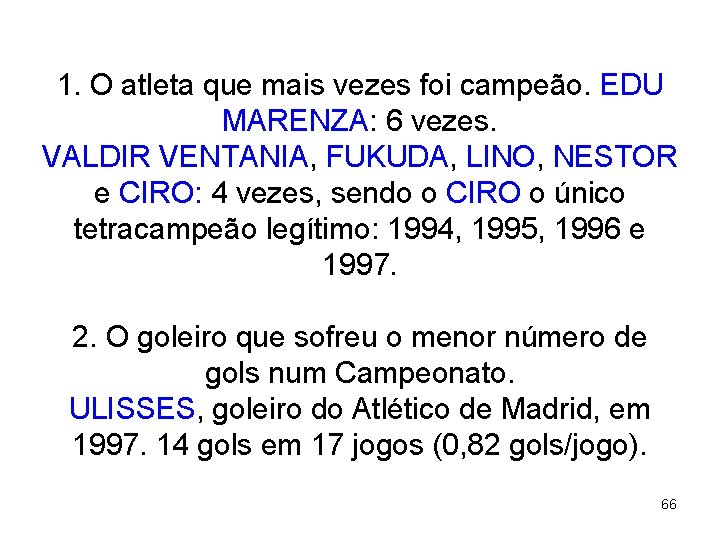 1. O atleta que mais vezes foi campeão. EDU MARENZA: 6 vezes.
VALDIR VENTANIA, FUKUDA, LINO, NESTOR e CIRO: 4 vezes, sendo o CIRO o único tetracampeão legítimo: 1994, 1995, 1996 e 1997.

2. O goleiro que sofreu o menor número de gols num Campeonato.
ULISSES, goleiro do Atlético de Madrid, em 1997. 14 gols em 17 jogos (0,82 gols/jogo).

66